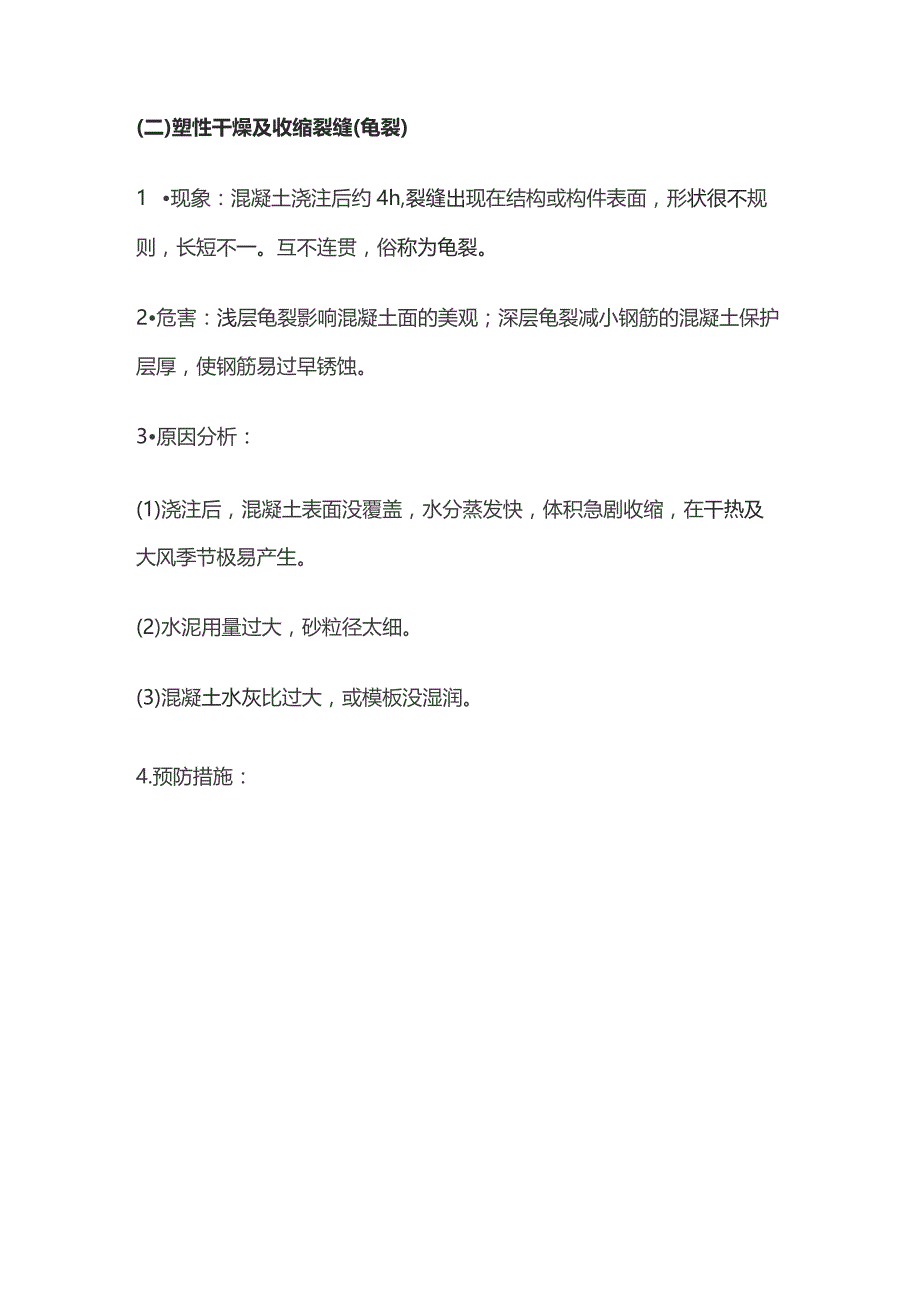 (二)塑性干燥及收缩裂缝(龟裂)

1 •现象：混凝土浇注后约 4h,裂缝出现在结构或构件表面，形状很不规则，长短不一。互不连贯，俗称为龟裂。

2•危害：浅层龟裂影响混凝土面的美观；深层龟裂减小钢筋的混凝土保护层厚，使钢筋易过早锈蚀。

3•原因分析：

(1)浇注后，混凝土表面没覆盖，水分蒸发快，体积急剧收缩，在干热及大风季节极易产生。

(2)水泥用量过大，砂粒径太细。

(3)混凝土水灰比过大，或模板没湿润。

4.预防措施：